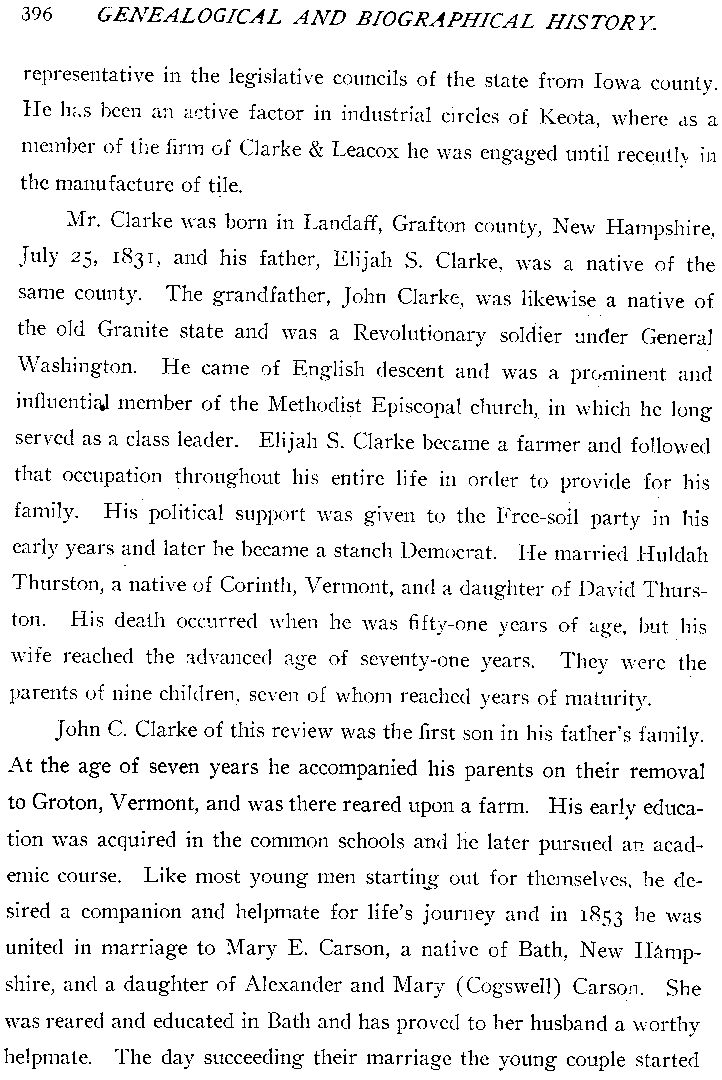 396 GENEALOGICAL AND BIOGRAPHICAL HISTORY.

representative in the legislative councils of the state from Iowa county. He has been an active factor in industrial circles of Keota, where as a member of the firm of Clarke & Leacox he was engaged until recently in the manufacture of tile.

Mr. Clarke was born in Landaff, Grafton county, New Hampshire, July 25, 1831, and his father, Elijah S. Clarke, was a native of the same county. The grandfather, John Clarke, was likewise a native of the old Granite state and was a Revolutionary soldier under General Washington. He came of English descent and was a prominent and influential member of the Methodist Episcopal church, in which he long served as a class leader. Elijah S. Clarke became a farmer and followed that occupation throughout his entire life in order to provide for his family. His political support was given to the Free-soil party in his early years and later he became a stanch Democrat. He married Huldah Thurston, a native of Corinth, Vermont, and a daughter of David Thurston. His death occurred when he was fifty-one years of age, but his wife reached the advanced age of seventy-one years. They were the parents of nine children, seven of whom reached years of maturity.

John C. Clarke of this review was the first son in his father's family. At the age of seven years he accompanied his parents on their removal to Groton, Vermont, and was there reared upon a farm. His early education was acquired in the common schools and he later pursued an academic course. Like most young men starting out for themselves, he desired a companion and helpmate for life's journey and in 1853 he was united in marriage to Mary E. Carson, a native of Bath, New Hampshire, and a daughter of Alexander and Mary (Cogswell) Carson. She was reared and educated in Bath and has proved to her husband a worthy helpmate. The day succeeding their marriage the young couple started